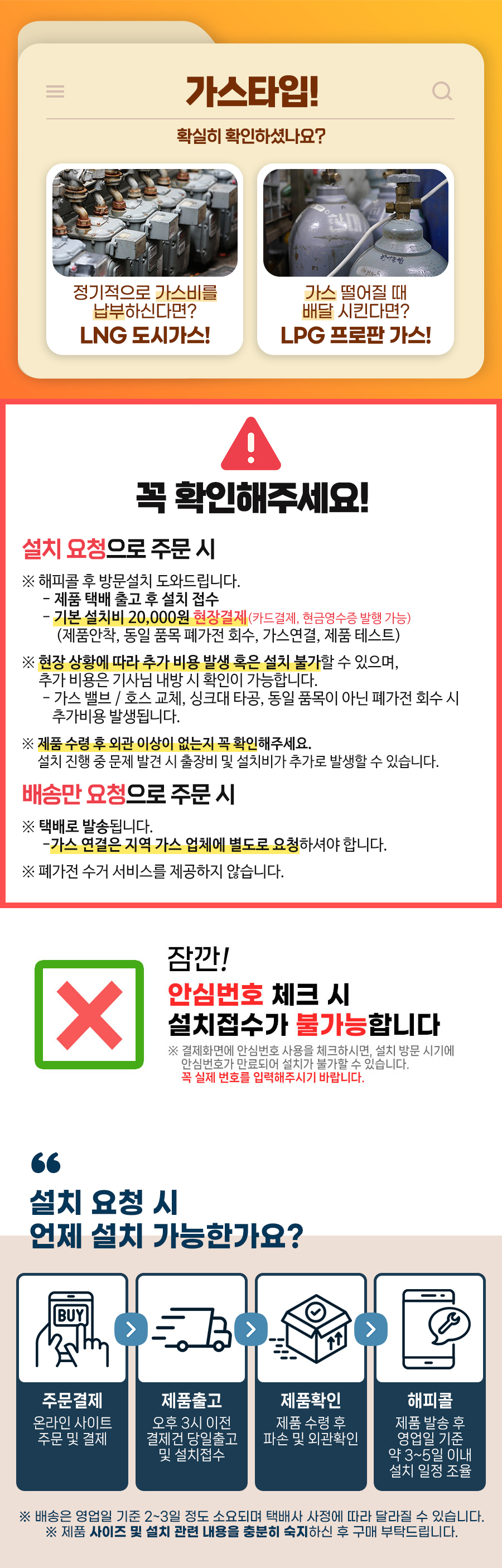 가스타입!

확실히 확인하셨나요?

정기적으로 가스비를 납부하신다면?
LNG 도시가스!

가스 떨어질 때 배달 시킨다면?
LPG 프로판 가스!

꼭 확인해주세요!

설치 요청으로 주문 시

※ 해피콜 후 방문설치 도와드립니다.
- 제품 택배 출고 후 설치 접수
- 기본 설치비 20,000원 현장결제(카드결제, 현금영수증 발행 가능)
(제품안착, 동일 품목 폐가전 회수, 가스연결, 제품 테스트)

※ 현장 상황에 따라 추가 비용 발생 혹은 설치 불가할 수 있으며, 추가 비용은 기사님 내방 시 확인이 가능합니다.
- 가스 밸브 / 호스 교체, 싱크대 타공, 동일 품목이 아닌 폐가전 회수 시 추가비용 발생됩니다.

※ 제품 수령 후 외관 이상이 없는지 꼭 확인해주세요.
설치 진행 중 문제 발견 시 출장비 및 설치비가 추가로 발생할 수 있습니다.

배송만 요청으로 주문 시

※ 택배로 발송됩니다.
-가스 연결은 지역 가스 업체에 별도로 요청하셔야 합니다.

※ 폐가전 수거 서비스를 제공하지 않습니다.

잠깐!
안심번호 체크 시
설치접수가 불가능합니다
※ 결제화면에 안심번호 사용을 체크하시면, 설치 방문 시기에 안심번호가 만료되어 설치가 불가할 수 있습니다.
꼭 실제 번호를 입력해주시기 바랍니다.

설치 요청 시
언제 설치 가능한가요?

BUY
주문결제
온라인 사이트 주문 및 결제

제품출고
오후 3시 이전 결제건 당일출고 및 설치접수

제품확인
제품 수령 후 파손 및 외관확인

해피콜
제품 발송 후 영업일 기준 약 3~5일 이내 설치 일정 조율

※ 배송은 영업일 기준 2~3일 정도 소요되며 택배사 사정에 따라 달라질 수 있습니다.
※ 제품 사이즈 및 설치 관련 내용을 충분히 숙지하신 후 구매 부탁드립니다.